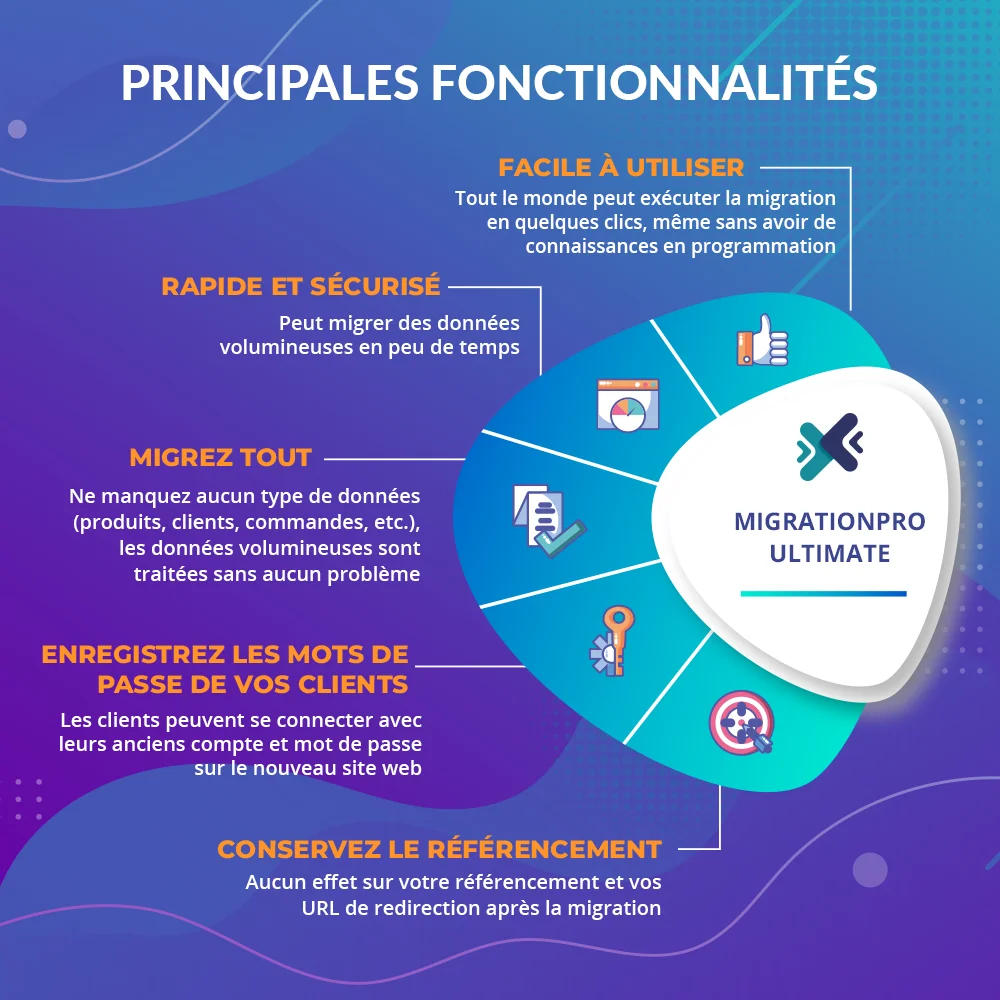 PRINCIPALES FONCTIONNALITÉS

FACILE À UTILISER
Tout le monde peut exécuter la migration en quelques clics, même sans avoir de connaissances en programmation

RAPIDE ET SÉCURISÉ
Peut migrer des données volumineuses en peu de temps

MIGREZ TOUT
Ne manquez aucun type de données (produits, clients, commandes, etc.), les données volumineuses sont traitées sans aucun problème

ENREGISTREZ LES MOTS DE PASSE DE VOS CLIENTS
Les clients peuvent se connecter avec leurs anciens compte et mot de passe sur le nouveau site web

CONSERVEZ LE RÉFÉRENCEMENT
Aucun effet sur votre référencement et vos URL de redirection après la migration

MIGRATIONPRO ULTIMATE